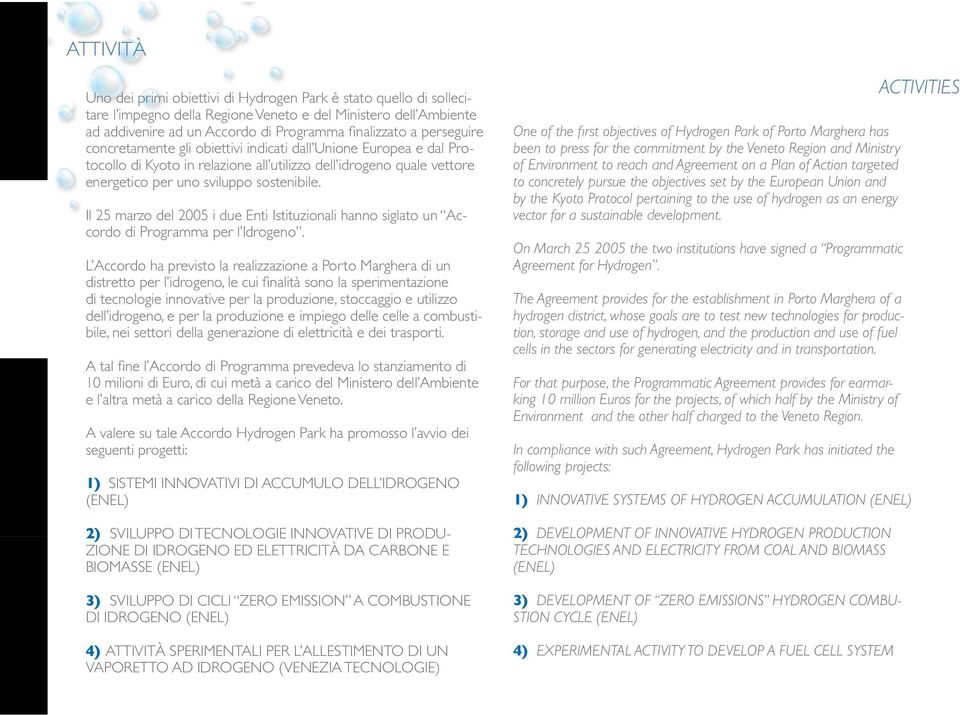 ATTIVITÀ

Uno dei primi obiettivi di Hydrogen Park è stato quello di sollecitare l'impegno della Regione Veneto e del Ministero dell'Ambiente ad addivenire ad un Accordo di Programma finalizzato a perseguire concretamente gli obiettivi indicati dall'Unione Europea e dal Protocollo di Kyoto in relazione all'utilizzo dell'idrogeno quale vettore energetico per uno sviluppo sostenibile.

Il 25 marzo del 2005 i due Enti Istituzionali hanno siglato un "Accordo di Programma per l'Idrogeno".

L'Accordo ha previsto la realizzazione a Porto Marghera di un distretto per l'idrogeno, le cui finalità sono la sperimentazione di tecnologie innovative per la produzione, stoccaggio e utilizzo dell'idrogeno, e per la produzione e impiego delle celle a combustibile, nei settori della generazione di elettricità e dei trasporti.

A tal fine l'Accordo di Programma prevedeva lo stanziamento di 10 milioni di Euro, di cui metà a carico del Ministero dell'Ambiente e l'altra metà a carico della Regione Veneto.

A valere su tale Accordo Hydrogen Park ha promosso l'avvio dei seguenti progetti:

1) SISTEMI INNOVATIVI DI ACCUMULO DELL'IDROGENO (ENEL)

2) SVILUPPO DI TECNOLOGIE INNOVATIVE DI PRODUZIONE DI IDROGENO ED ELETTRICITÀ DA CARBONE E BIOMASSE (ENEL)

3) SVILUPPO DI CICLI "ZERO EMISSION" A COMBUSTIONE DI IDROGENO (ENEL)

4) ATTIVITÀ SPERIMENTALI PER L'ALLESTIMENTO DI UN VAPORETTO AD IDROGENO (VENEZIA TECNOLOGIE)

ACTIVITIES

One of the first objectives of Hydrogen Park of Porto Marghera has been to press for the commitment by the Veneto Region and Ministry of Environment to reach and Agreement on a Plan of Action targeted to concretely pursue the objectives set by the European Union and by the Kyoto Protocol pertaining to the use of hydrogen as an energy vector for a sustainable development.

On March 25 2005 the two institutions have signed a "Programmatic Agreement for Hydrogen".

The Agreement provides for the establishment in Porto Marghera of a hydrogen district, whose goals are to test new technologies for production, storage and use of hydrogen, and the production and use of fuel cells in the sectors for generating electricity and in transportation.

For that purpose, the Programmatic Agreement provides for earmarking 10 million Euros for the projects, of which half by the Ministry of Environment and the other half charged to the Veneto Region.

In compliance with such Agreement, Hydrogen Park has initiated the following projects:

1) INNOVATIVE SYSTEMS OF HYDROGEN ACCUMULATION (ENEL)

2) DEVELOPMENT OF INNOVATIVE HYDROGEN PRODUCTION TECHNOLOGIES AND ELECTRICITY FROM COAL AND BIOMASS (ENEL)

3) DEVELOPMENT OF "ZERO EMISSIONS" HYDROGEN COMBUSTION CYCLE (ENEL)

4) EXPERIMENTAL ACTIVITY TO DEVELOP A FUEL CELL SYSTEM